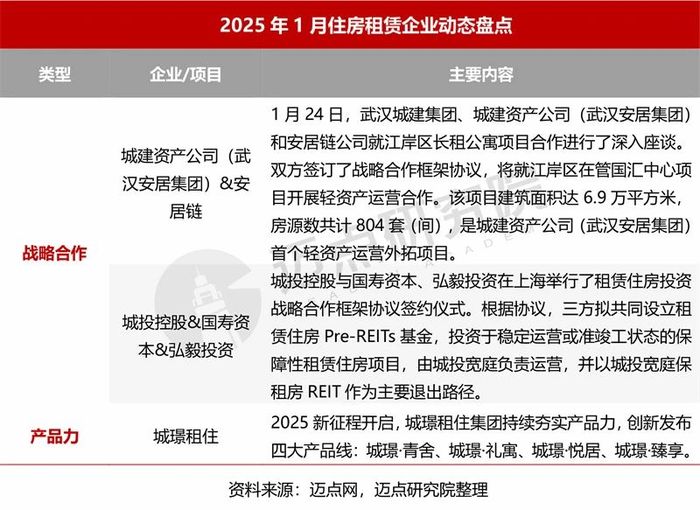 2025 年 1 月住房租赁企业动态盘点

| 类型 | 企业/项目 | 主要内容 |
|---|---|---|
| 战略合作 | 城建资产公司（武汉安居集团）&安居链 | 1 月 24 日，武汉城建集团、城建资产公司（武汉安居集团）和安居链公司就江岸区长租公寓项目合作进行了深入座谈。双方签订了战略合作框架协议，将就江岸区在管国汇中心项目开展轻资产运营合作。该项目建筑面积达 6.9 万平方米，房源数共计 804 套（间），是城建资产公司（武汉安居集团）首个轻资产运营外拓项目。 |
| 战略合作 | 城投控股&国寿资本&弘毅投资 | 城投控股与国寿资本、弘毅投资在上海举行了租赁住房投资战略合作框架协议签约仪式。根据协议，三方拟共同设立租赁住房 Pre-REITs 基金，投资于稳定运营或准竣工状态的保障性租赁住房项目，由城投宽庭负责运营，并以城投宽庭保租房 REIT 作为主要退出路径。 |
| 产品力 | 城璟租住 | 2025 新征程开启，城璟租住集团持续夯实产品力，创新发布四大产品线：城璟·青舍、城璟·礼寓、城璟·悦居、城璟·臻享。 |

资料来源：迈点网，迈点研究院整理